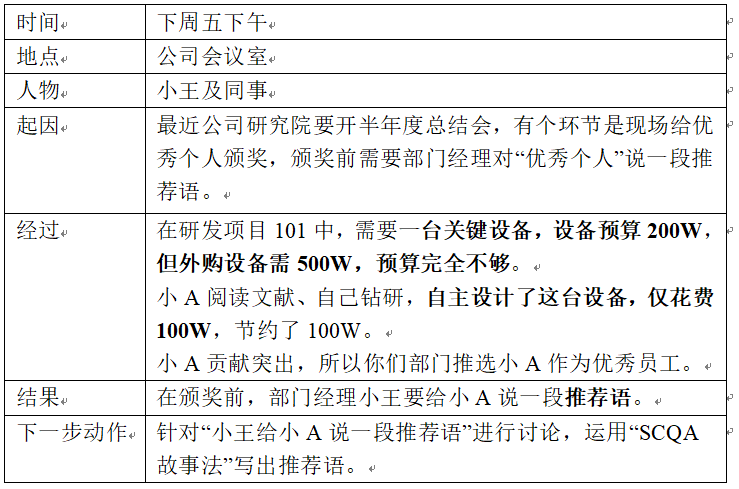 | 时间 | 下周五下午 |
|---|---|
| 地点 | 公司会议室 |
| 人物 | 小王及同事 |
| 起因 | 最近公司研究院要开半年度总结会，有个环节是现场给优秀个人颁奖，颁奖前需要部门经理对“优秀个人”说一段推荐语。 |
| 经过 | 在研发项目 101 中，需要一台关键设备，设备预算 200W，但外购设备需 500W，预算完全不够。<br>小 A 阅读文献、自己钻研，自主设计了这台设备，仅花费 100W，节约了 100W。<br>小 A 贡献突出，所以你们部门推选小 A 作为优秀员工。 |
| 结果 | 在颁奖前，部门经理小王要给小 A 说一段推荐语。 |
| 下一步动作 | 针对“小王给小 A 说一段推荐语”进行讨论，运用“SCQA 故事法”写出推荐语。 |